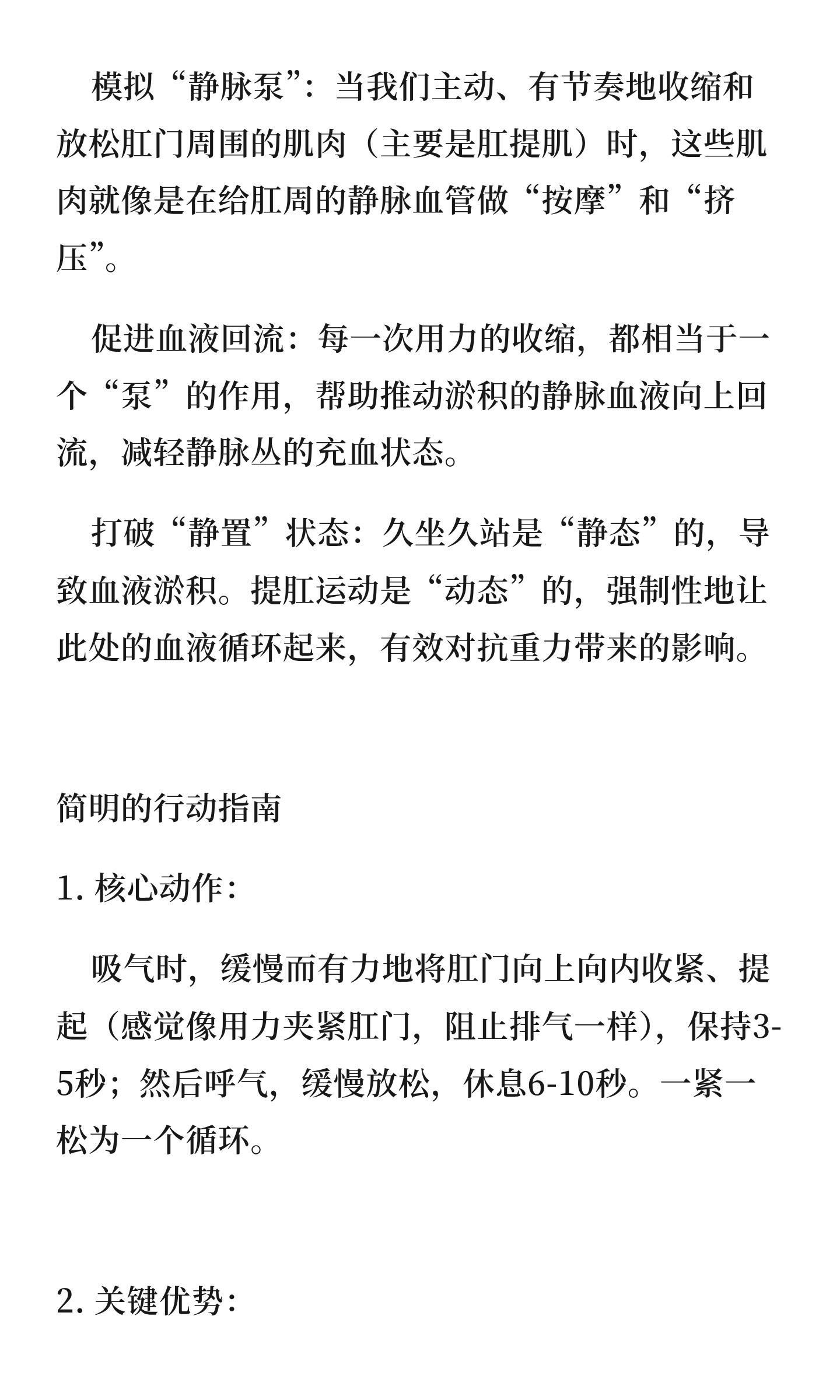 模拟“静脉泵”：当我们主动、有节奏地收缩和放松肛门周围的肌肉（主要是肛提肌）时，这些肌肉就像是在给肛周的静脉血管做“按摩”和“挤压”。

促进血液回流：每一次用力的收缩，都相当于一个“泵”的作用，帮助推动淤积的静脉血液向上回流，减轻静脉丛的充血状态。

打破“静置”状态：久坐久站是“静态”的，导致血液淤积。提肛运动是“动态”的，强制性地让此处的血液循环起来，有效对抗重力带来的影响。

简明的行动指南

1. 核心动作：

吸气时，缓慢而有力地将肛门向上向内收紧、提起（感觉像用力夹紧肛门，阻止排气一样），保持3-5秒；然后呼气，缓慢放松，休息6-10秒。一紧一松为一个循环。

2. 关键优势：